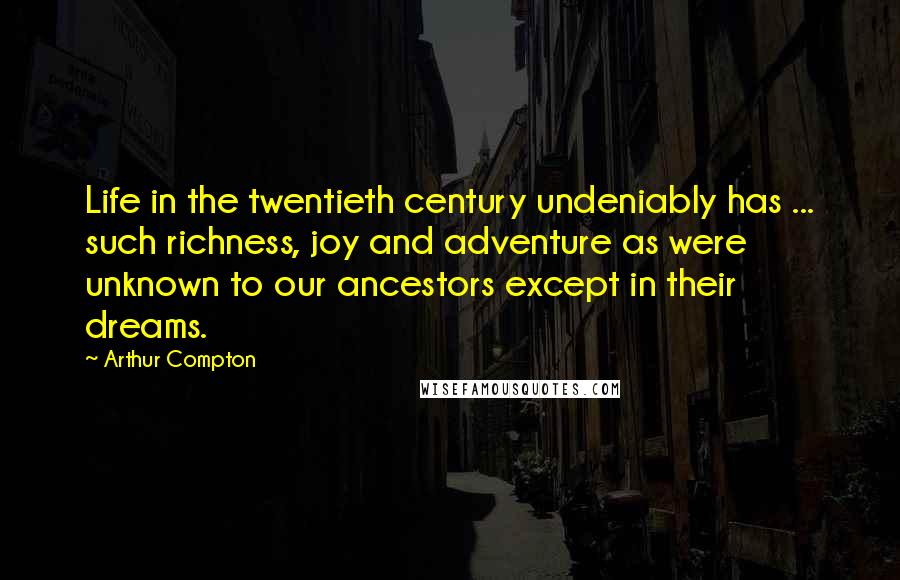 Life in the twentieth century undeniably has ... such richness, joy and adventure as were unknown to our ancestors except in their dreams.

~ Arthur Compton

WISEFAMOUSQUOTES.COM